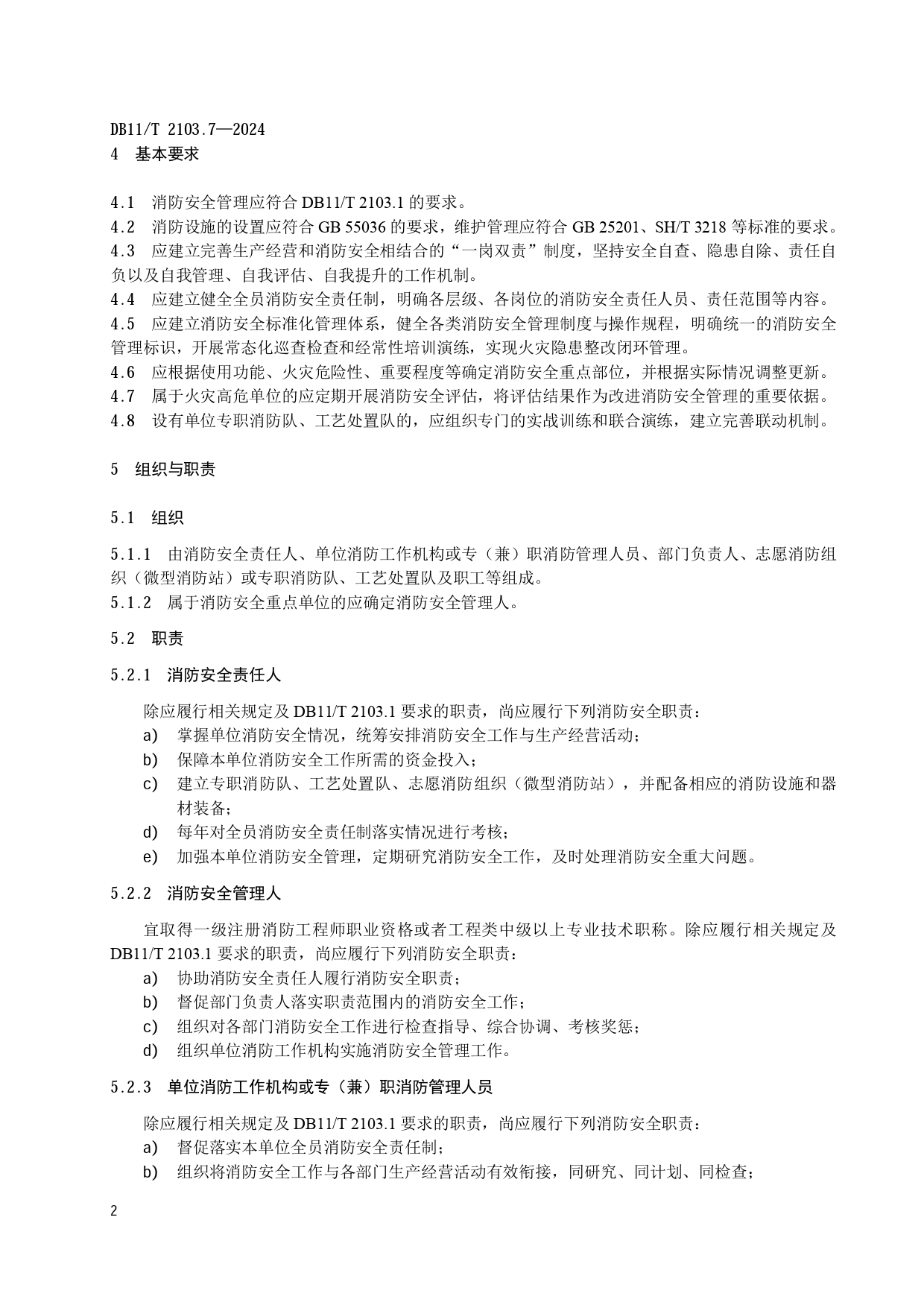 DB11/T 2103.7—2024

4 基本要求

4.1 消防安全管理应符合 DB11/T 2103.1 的要求。
4.2 消防设施的设置应符合 GB 55036 的要求，维护管理应符合 GB 25201、SH/T 3218 等标准的要求。
4.3 应建立完善生产经营和消防安全相结合的“一岗双责”制度，坚持安全自查、隐患自除、责任自负以及自我管理、自我评估、自我提升的工作机制。
4.4 应建立健全全员消防安全责任制，明确各层级、各岗位的消防安全责任人员、责任范围等内容。
4.5 应建立消防安全标准化管理体系，健全各类消防安全管理制度与操作规程，明确统一的消防安全管理标识，开展常态化巡查检查和经常性培训演练，实现火灾隐患整改闭环管理。
4.6 应根据使用功能、火灾危险性、重要程度等确定消防安全重点部位，并根据实际情况调整更新。
4.7 属于火灾高危单位的应定期开展消防安全评估，将评估结果作为改进消防安全管理的重要依据。
4.8 设有单位专职消防队、工艺处置队的，应组织专门的实战训练和联合演练，建立完善联动机制。

5 组织与职责

5.1 组织

5.1.1 由消防安全责任人、单位消防工作机构或专（兼）职消防管理人员、部门负责人、志愿消防组织（微型消防站）或专职消防队、工艺处置队及职工等组成。
5.1.2 属于消防安全重点单位的应确定消防安全管理人。

5.2 职责

5.2.1 消防安全责任人

除应履行相关规定及 DB11/T 2103.1 要求的职责，尚应履行下列消防安全职责：
a) 掌握单位消防安全情况，统筹安排消防安全工作与生产经营活动；
b) 保障本单位消防安全工作所需的资金投入；
c) 建立专职消防队、工艺处置队、志愿消防组织（微型消防站），并配备相应的消防设施和器材装备；
d) 每年对全员消防安全责任制落实情况进行考核；
e) 加强本单位消防安全管理，定期研究消防安全工作，及时处理消防安全重大问题。

5.2.2 消防安全管理人

宜取得一级注册消防工程师职业资格或者工程类中级以上专业技术职称。除应履行相关规定及 DB11/T 2103.1 要求的职责，尚应履行下列消防安全职责：
a) 协助消防安全责任人履行消防安全职责；
b) 督促部门负责人落实职责范围内的消防安全工作；
c) 组织对各部门消防安全工作进行检查指导、综合协调、考核奖惩；
d) 组织单位消防工作机构实施消防安全管理工作。

5.2.3 单位消防工作机构或专（兼）职消防管理人员

除应履行相关规定及 DB11/T 2103.1 要求的职责，尚应履行下列消防安全职责：
a) 督促落实本单位全员消防安全责任制；
b) 组织将消防安全工作与各部门生产经营活动有效衔接，同研究、同计划、同检查；

2